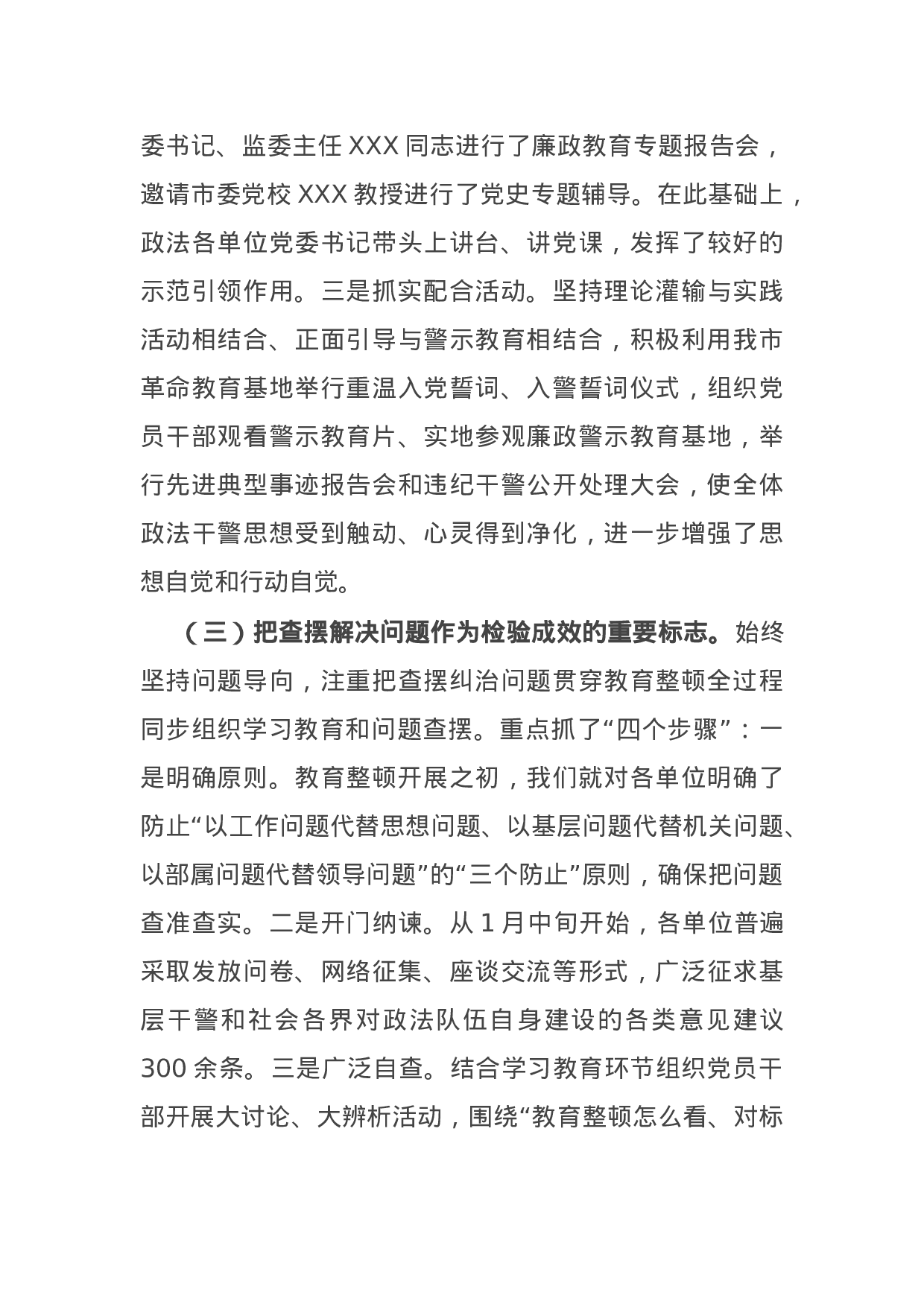 委书记、监委主任 XXX 同志进行了廉政教育专题报告会，邀请市委党校 XXX 教授进行了党史专题辅导。在此基础上，政法各单位党委书记带头上讲台、讲党课，发挥了较好的示范引领作用。三是抓实配合活动。坚持理论灌输与实践活动相结合、正面引导与警示教育相结合，积极利用我市革命教育基地举行重温入党誓词、入警誓词仪式，组织党员干部观看警示教育片、实地参观廉政警示教育基地，举行先进典型事迹报告会和违纪干警公开处理大会，使全体政法干警思想受到触动、心灵得到净化，进一步增强了思想自觉和行动自觉。

（三）把查摆解决问题作为检验成效的重要标志。始终坚持问题导向，注重把查摆纠治问题贯穿教育整顿全过程同步组织学习教育和问题查摆。重点抓了“四个步骤”：一是明确原则。教育整顿开展之初，我们就对各单位明确了防止“以工作问题代替思想问题、以基层问题代替机关问题、以部属问题代替领导问题”的“三个防止”原则，确保把问题查准查实。二是开门纳谏。从 1 月中旬开始，各单位普遍采取发放问卷、网络征集、座谈交流等形式，广泛征求基层干警和社会各界对政法队伍自身建设的各类意见建议 300 余条。三是广泛自查。结合学习教育环节组织党员干部开展大讨论、大辨析活动，围绕“教育整顿怎么看、对标